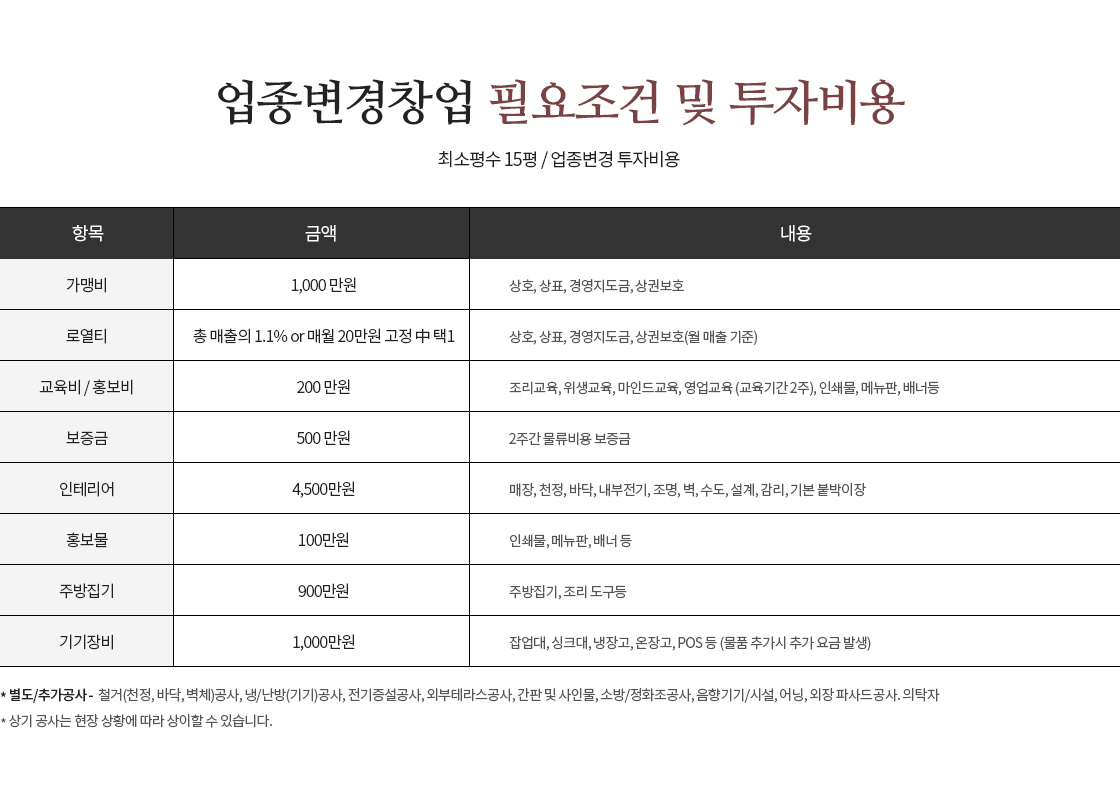 업종변경창업 필요조건 및 투자비용

최소평수 15평 / 업종변경 투자비용

| 항목 | 금액 | 내용 |
|---|---|---|
| 가맹비 | 1,000 만원 | 상호, 상표, 경영지도금, 상권보호 |
| 로열티 | 총 매출의 1.1% or 매월 20만원 고정 中 택1 | 상호, 상표, 경영지도금, 상권보호(월 매출 기준) |
| 교육비 / 홍보비 | 200 만원 | 조리교육, 위생교육, 마인드교육, 영업교육 (교육기간 2주), 인쇄물, 메뉴판, 배너등 |
| 보증금 | 500 만원 | 2주간 물류비용 보증금 |
| 인테리어 | 4,500만원 | 매장, 천정, 바닥, 내부전기, 조명, 벽, 수도, 설계, 감리, 기본 붙박이장 |
| 홍보물 | 100만원 | 인쇄물, 메뉴판, 배너 등 |
| 주방집기 | 900만원 | 주방집기, 조리 도구등 |
| 기기장비 | 1,000만원 | 잡업대, 싱크대, 냉장고, 온장고, POS 등 (물품 추가시 추가 요금 발생) |

* 별도/추가공사 - 철거(천정, 바닥, 벽체)공사, 냉/난방(기기)공사, 전기증설공사, 외부테라스공사, 간판 및 사인물, 소방/정화조공사, 음향기기/시설, 어닝, 외장 파사드공사. 의탁자
* 상기 공사는 현장 상황에 따라 상이할 수 있습니다.